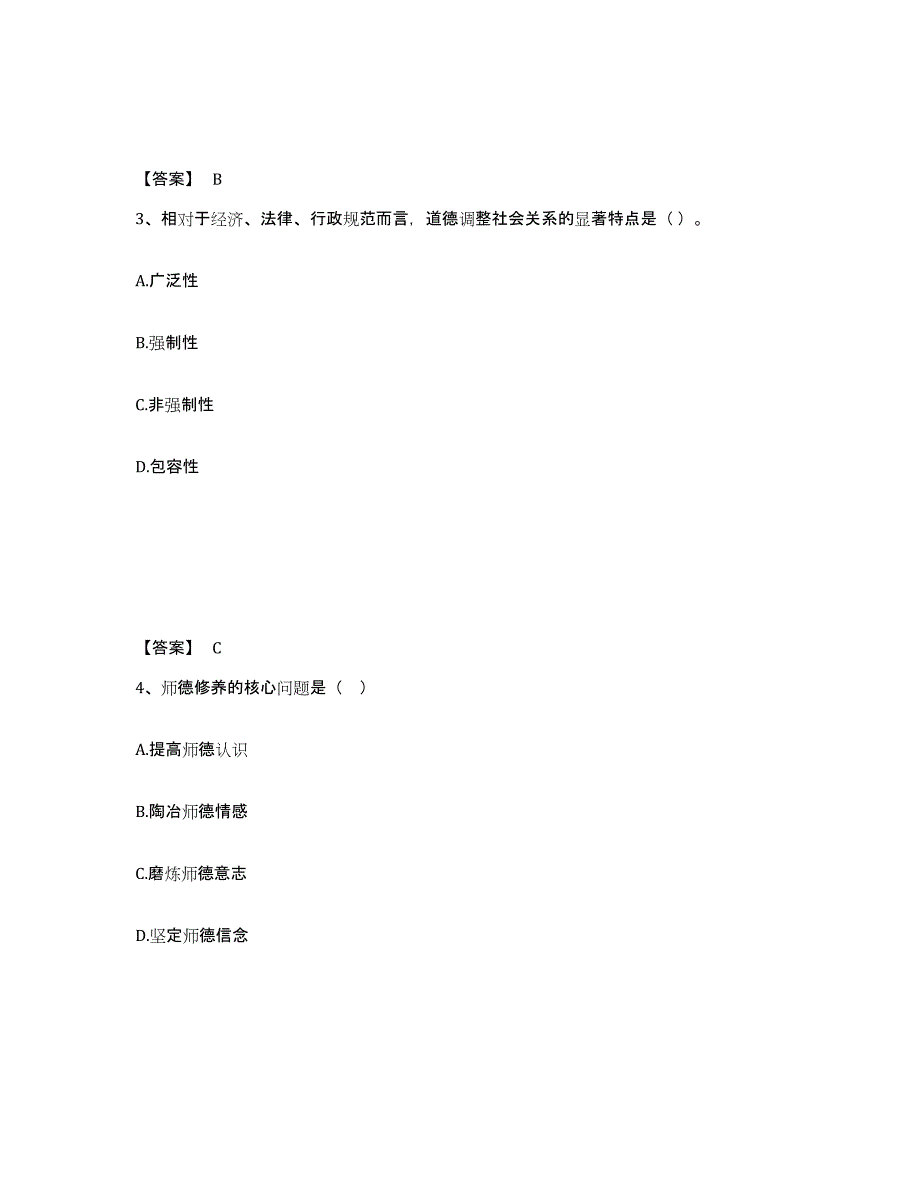 【答案】 B

3、相对于经济、法律、行政规范而言，道德调整社会关系的显著特点是（）。

A.广泛性

B.强制性

C.非强制性

D.包容性

【答案】 C

4、师德修养的核心问题是（ ）

A.提高师德认识

B.陶冶师德情感

C.磨炼师德意志

D.坚定师德信念